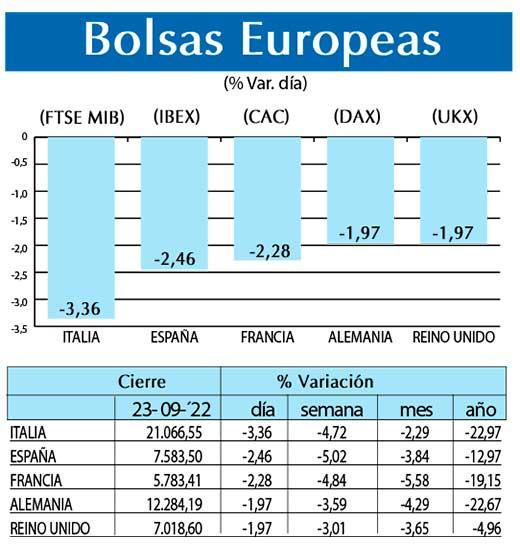 Bolsas Europeas

(% Var. día)

(FTSE MIB) (IBEX) (CAC) (DAX) (UKX)

0
-0,5
-1,0
-1,5
-2,0
-2,5
-3,0
-3,5

-3,36
-2,46
-2,28
-1,97
-1,97

ITALIA ESPAÑA FRANCIA ALEMANIA REINO UNIDO

| | Cierre | % Variación | | | |
|---|---|---|---|---|---|
| | 23-09-´22 | día | semana | mes | año |
| ITALIA | 21.066,55 | -3,36 | -4,72 | -2,29 | -22,97 |
| ESPAÑA | 7.583,50 | -2,46 | -5,02 | -3,84 | -12,97 |
| FRANCIA | 5.783,41 | -2,28 | -4,84 | -5,58 | -19,15 |
| ALEMANIA | 12.284,19 | -1,97 | -3,59 | -4,29 | -22,67 |
| REINO UNIDO | 7.018,60 | -1,97 | -3,01 | -3,65 | -4,96 |